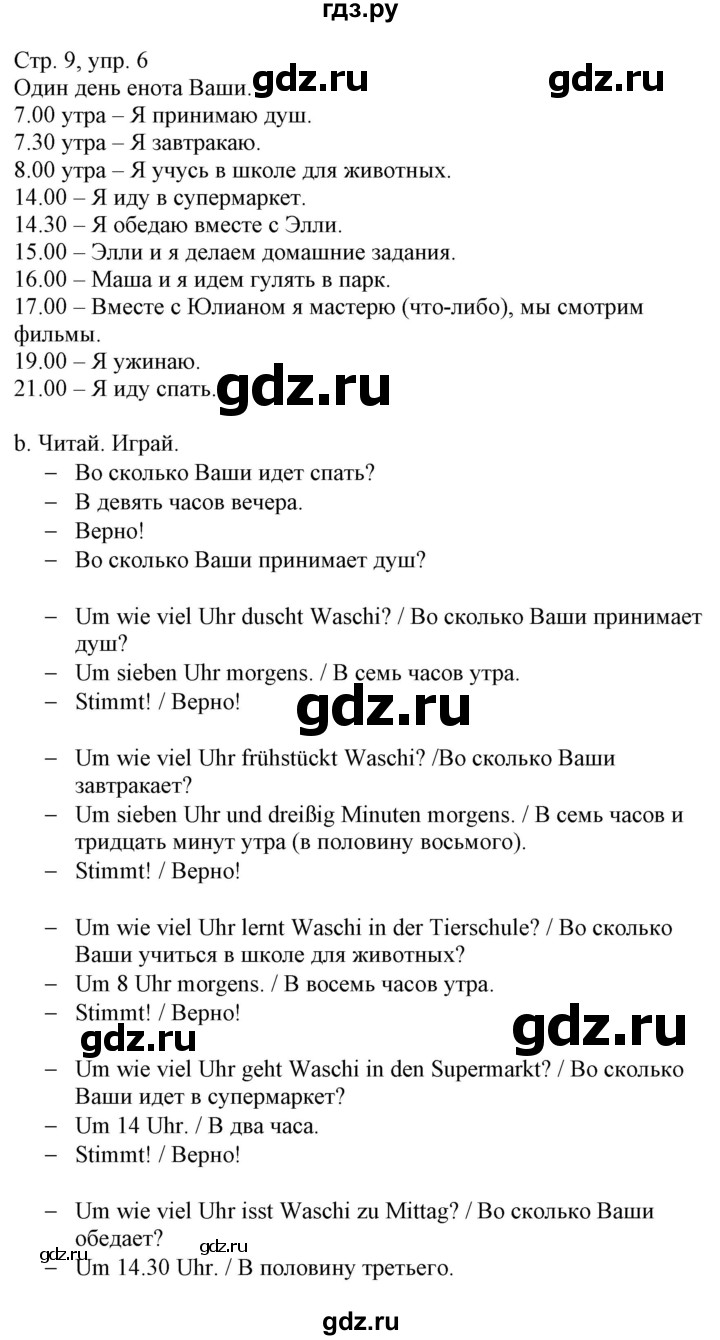 гдз.ру

Стр. 9, упр. 6
Один день енота Ваши. gdz.ru gdz.ru
7.00 утра – Я принимаю душ.
7.30 утра – Я завтракаю.
8.00 утра – Я учусь в школе для животных.
14.00 – Я иду в супермаркет.
14.30 – Я обедаю вместе с Элли.
15.00 – Элли и я делаем домашние задания.
16.00 – Маша и я идем гулять в парк.
17.00 – Вместе с Юлианом я мастерю (что-либо), мы смотрим фильмы.
19.00 – Я ужинаю.
21.00 – Я иду спать. gdz.ru

b. Читай. Играй.
– Во сколько Ваши идет спать?
– В девять часов вечера.
– Верно!
– Во сколько Ваши принимает душ?

– Um wie viel Uhr duscht Waschi? / Во сколько Ваши принимает душ?
– Um sieben Uhr morgens. / В семь часов утра.
– Stimmt! / Верно! gdz.ru

– Um wie viel Uhr frühstückt Waschi? /Во сколько Ваши завтракает?
– Um sieben Uhr und dreißig Minuten morgens. / В семь часов и тридцать минут утра (в половину восьмого).
– Stimmt! / Верно!

– Um wie viel Uhr lernt Waschi in der Tierschule? / Во сколько Ваши учиться в школе для животных?
– Um 8 Uhr morgens. / В восемь часов утра.
– Stimmt! / Верно!
gdz.ru gdz.ru
– Um wie viel Uhr geht Waschi in den Supermarkt? / Во сколько Ваши идет в супермаркет?
– Um 14 Uhr. / В два часа.
– Stimmt! / Верно!

– Um wie viel Uhr isst Waschi zu Mittag? / Во сколько Ваши обедает?
gdz.ru gdz.ru
– Um 14.30 Uhr. / В половину третьего.

gdz.ru